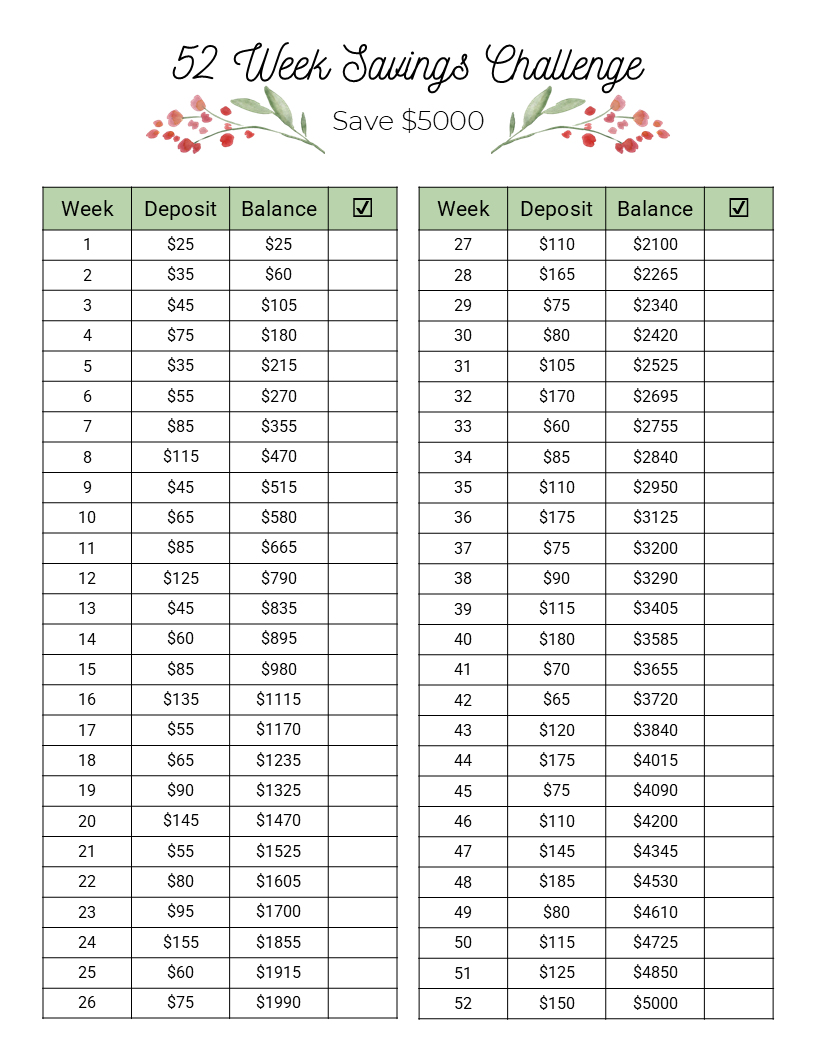 52 Week Savings Challenge

Save $5000

| Week | Deposit | Balance | ☑ |
|---|---|---|---|
| 1 | $25 | $25 | |
| 2 | $35 | $60 | |
| 3 | $45 | $105 | |
| 4 | $75 | $180 | |
| 5 | $35 | $215 | |
| 6 | $55 | $270 | |
| 7 | $85 | $355 | |
| 8 | $115 | $470 | |
| 9 | $45 | $515 | |
| 10 | $65 | $580 | |
| 11 | $85 | $665 | |
| 12 | $125 | $790 | |
| 13 | $45 | $835 | |
| 14 | $60 | $895 | |
| 15 | $85 | $980 | |
| 16 | $135 | $1115 | |
| 17 | $55 | $1170 | |
| 18 | $65 | $1235 | |
| 19 | $90 | $1325 | |
| 20 | $145 | $1470 | |
| 21 | $55 | $1525 | |
| 22 | $80 | $1605 | |
| 23 | $95 | $1700 | |
| 24 | $155 | $1855 | |
| 25 | $60 | $1915 | |
| 26 | $75 | $1990 | |

| Week | Deposit | Balance | ☑ |
|---|---|---|---|
| 27 | $110 | $2100 | |
| 28 | $165 | $2265 | |
| 29 | $75 | $2340 | |
| 30 | $80 | $2420 | |
| 31 | $105 | $2525 | |
| 32 | $170 | $2695 | |
| 33 | $60 | $2755 | |
| 34 | $85 | $2840 | |
| 35 | $110 | $2950 | |
| 36 | $175 | $3125 | |
| 37 | $75 | $3200 | |
| 38 | $90 | $3290 | |
| 39 | $115 | $3405 | |
| 40 | $180 | $3585 | |
| 41 | $70 | $3655 | |
| 42 | $65 | $3720 | |
| 43 | $120 | $3840 | |
| 44 | $175 | $4015 | |
| 45 | $75 | $4090 | |
| 46 | $110 | $4200 | |
| 47 | $145 | $4345 | |
| 48 | $185 | $4530 | |
| 49 | $80 | $4610 | |
| 50 | $115 | $4725 | |
| 51 | $125 | $4850 | |
| 52 | $150 | $5000 | |